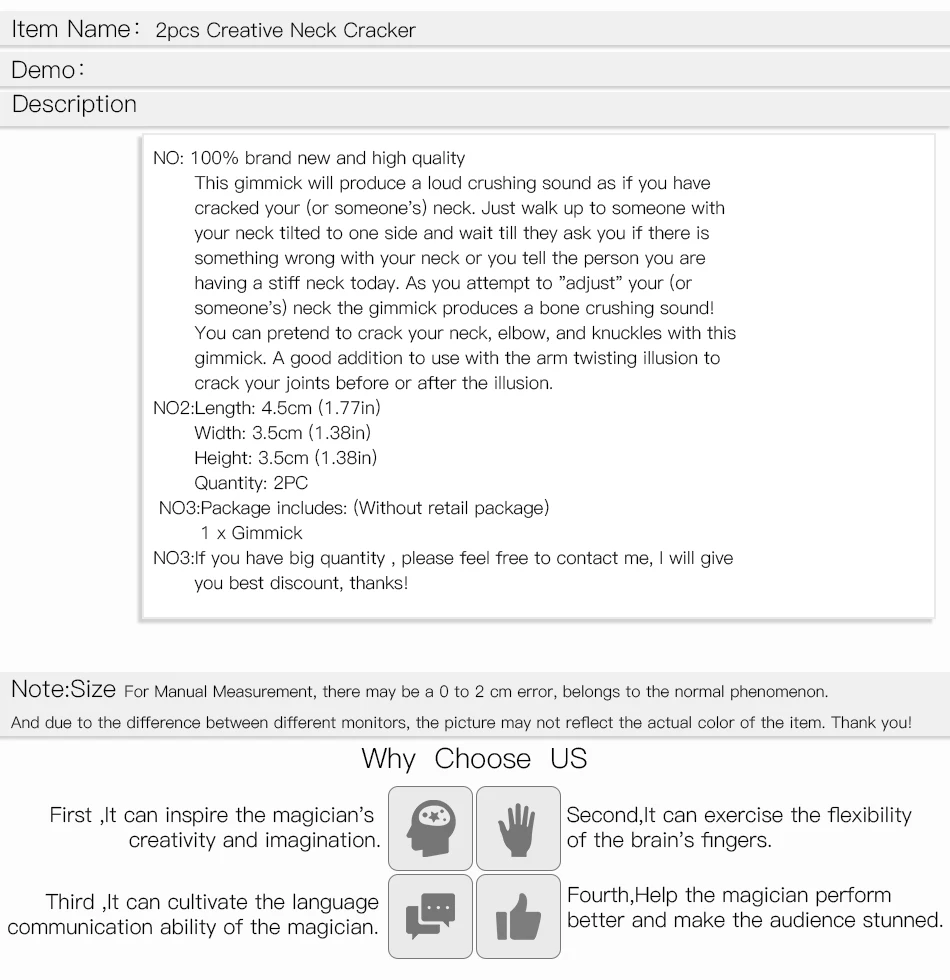 Item Name: 2pcs Creative Neck Cracker

Demo:

Description

NO: 100% brand new and high quality
This gimmick will produce a loud crushing sound as if you have cracked your (or someone's) neck. Just walk up to someone with your neck tilted to one side and wait till they ask you if there is something wrong with your neck or you tell the person you are having a stiff neck today. As you attempt to "adjust" your (or someone's) neck the gimmick produces a bone crushing sound! You can pretend to crack your neck, elbow, and knuckles with this gimmick. A good addition to use with the arm twisting illusion to crack your joints before or after the illusion.
NO2:Length: 4.5cm (1.77in)
Width: 3.5cm (1.38in)
Height: 3.5cm (1.38in)
Quantity: 2PC
NO3:Package includes: (Without retail package)
1 x Gimmick
NO3:If you have big quantity , please feel free to contact me, I will give you best discount, thanks!

Note:Size For Manual Measurement, there may be a 0 to 2 cm error, belongs to the normal phenomenon.
And due to the difference between different monitors, the picture may not reflect the actual color of the item. Thank you!

Why Choose US

First ,It can inspire the magician's creativity and imagination.

Second,It can exercise the flexibility of the brain's fingers.

Third ,It can cultivate the language communication ability of the magician.

Fourth,Help the magician perform better and make the audience stunned.